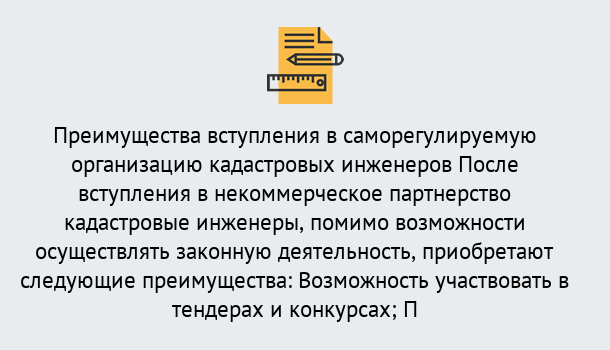 Преимущества вступления в саморегулируемую организацию кадастровых инженеров После вступления в некоммерческое партнерство кадастровые инженеры, помимо возможности осуществлять законную деятельность, приобретают следующие преимущества: Возможность участвовать в тендерах и конкурсах; П